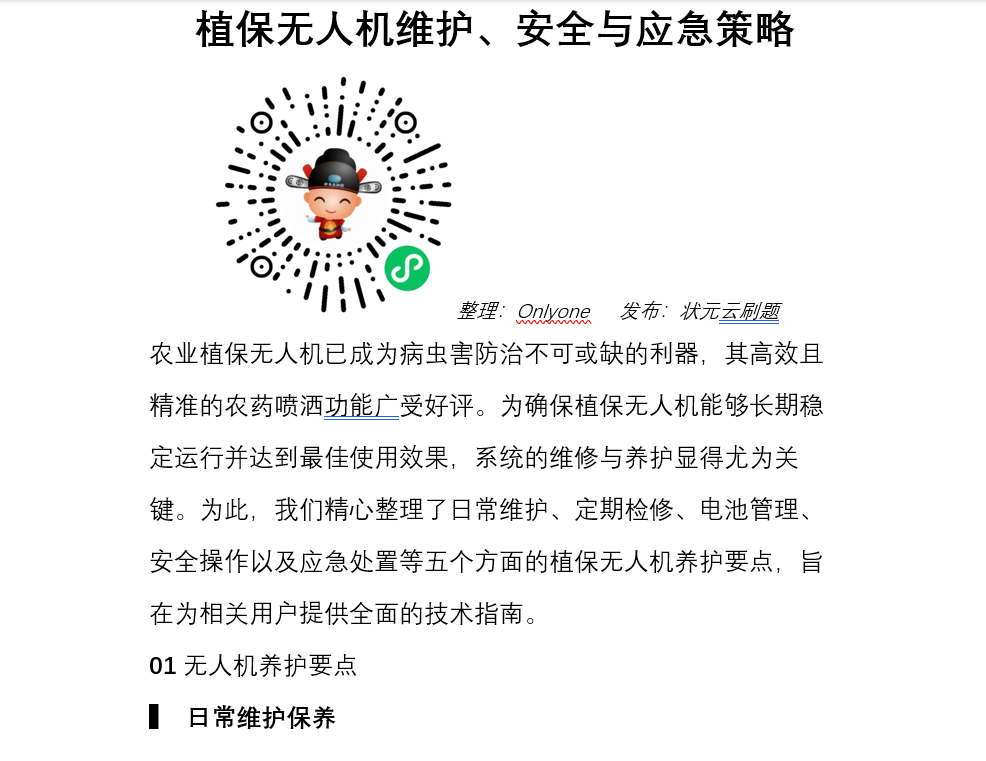 植保无人机维护、安全与应急策略

整理：Onlyone　发布：状元云刷题

农业植保无人机已成为病虫害防治不可或缺的利器，其高效且精准的农药喷洒功能广受好评。为确保植保无人机能够长期稳定运行并达到最佳使用效果，系统的维修与养护显得尤为关键。为此，我们精心整理了日常维护、定期检修、电池管理、安全操作以及应急处置等五个方面的植保无人机养护要点，旨在为相关用户提供全面的技术指南。

01 无人机养护要点

▌ 日常维护保养